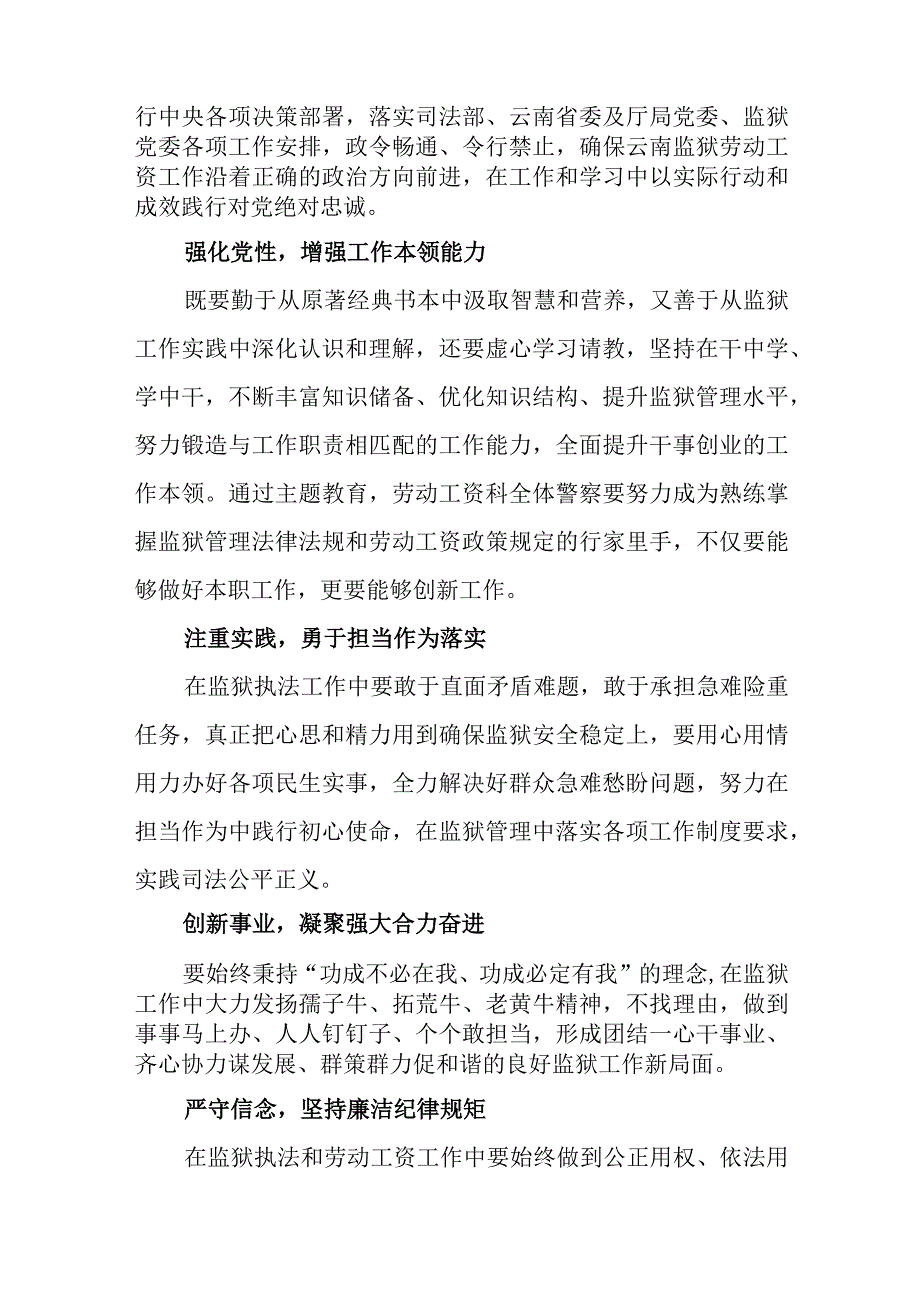 行中央各项决策部署，落实司法部、云南省委及厅局党委、监狱党委各项工作安排，政令畅通、令行禁止，确保云南监狱劳动工资工作沿着正确的政治方向前进，在工作和学习中以实际行动和成效践行对党绝对忠诚。

强化党性，增强工作本领能力

既要勤于从原著经典书本中汲取智慧和营养，又善于从监狱工作实践中深化认识和理解，还要虚心学习请教，坚持在干中学、学中干，不断丰富知识储备、优化知识结构、提升监狱管理水平，努力锻造与工作职责相匹配的工作能力，全面提升干事创业的工作本领。通过主题教育，劳动工资科全体警察要努力成为熟练掌握监狱管理法律法规和劳动工资政策规定的行家里手，不仅要能够做好本职工作，更要能够创新工作。

注重实践，勇于担当作为落实

在监狱执法工作中要敢于直面矛盾难题，敢于承担急难险重任务，真正把心思和精力用到确保监狱安全稳定上，要用心用情用力办好各项民生实事，全力解决好群众急难愁盼问题，努力在担当作为中践行初心使命，在监狱管理中落实各项工作制度要求，实践司法公平正义。

创新事业，凝聚强大合力奋进

要始终秉持“功成不必在我、功成必定有我”的理念,在监狱工作中大力发扬孺子牛、拓荒牛、老黄牛精神，不找理由，做到事事马上办、人人钉钉子、个个敢担当，形成团结一心干事业、齐心协力谋发展、群策群力促和谐的良好监狱工作新局面。

严守信念，坚持廉洁纪律规矩

在监狱执法和劳动工资工作中要始终做到公正用权、依法用